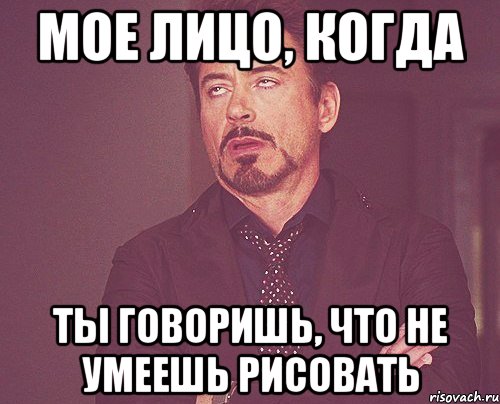 МОЕ ЛИЦО, КОГДА

ТЫ ГОВОРИШЬ, ЧТО НЕ УМЕЕШЬ РИСОВАТЬ

risovach.ru